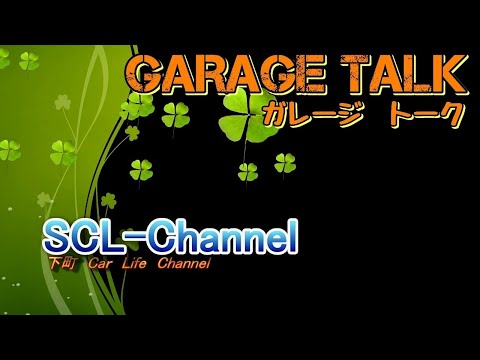 GARAGE TALK
ガレージ トーク

SCL-Channel
下町 Car Life Channel